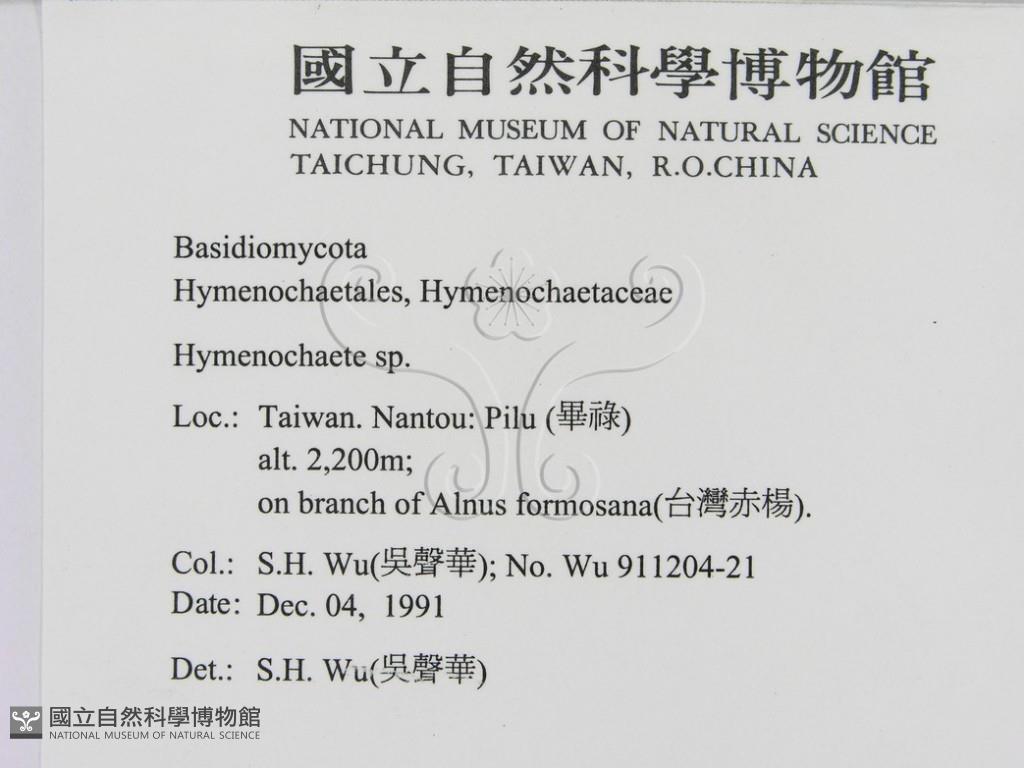 國立自然科學博物館
NATIONAL MUSEUM OF NATURAL SCIENCE
TAICHUNG, TAIWAN, R.O.CHINA

Basidiomycota
Hymenochaetales, Hymenochaetaceae

Hymenochaete sp.

Loc.: Taiwan. Nantou: Pilu (畢祿)
alt. 2,200m;
on branch of Alnus formosana(台灣赤楊).

Col.: S.H. Wu(吳聲華); No. Wu 911204-21
Date: Dec. 04, 1991

Det.: S.H. Wu(吳聲華)

國立自然科學博物館
NATIONAL MUSEUM OF NATURAL SCIENCE